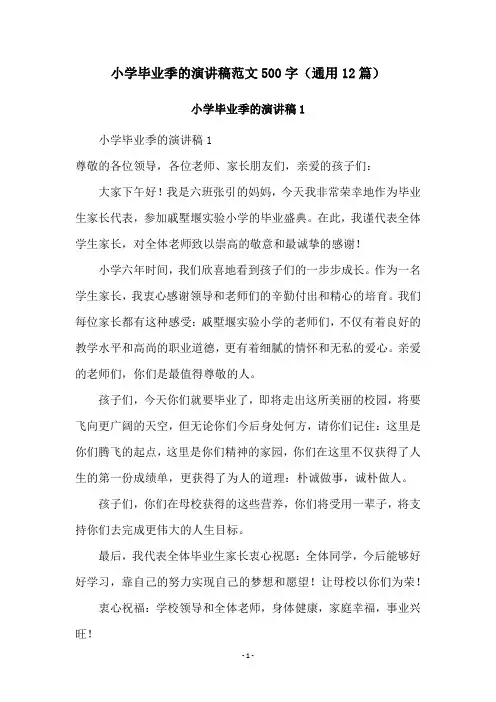 小学毕业季的演讲稿范文500字（通用12篇）

小学毕业季的演讲稿1

小学毕业季的演讲稿1

尊敬的各位领导，各位老师、家长朋友们，亲爱的孩子们：

大家下午好！我是六班张引的妈妈，今天我非常荣幸地作为毕业生家长代表，参加戚墅堰实验小学的毕业盛典。在此，我谨代表全体学生家长，对全体老师致以崇高的敬意和最诚挚的感谢！

小学六年时间，我们欣喜地看到孩子们的一步步成长。作为一名学生家长，我衷心感谢领导和老师们的辛勤付出和精心的培育。我们每位家长都有这种感受：戚墅堰实验小学的老师们，不仅有着良好的教学水平和高尚的职业道德，更有着细腻的情怀和无私的爱心。亲爱的老师们，你们是最值得尊敬的人。

孩子们，今天你们就要毕业了，即将走出这所美丽的校园，将要飞向更广阔的天空，但无论你们今后身处何方，请你们记住：这里是你们腾飞的起点，这里是你们精神的家园，你们在这里不仅获得了人生的第一份成绩单，更获得了为人的道理：朴诚做事，诚朴做人。

孩子们，你们在母校获得的这些营养，你们将受用一辈子，将支持你们去完成更伟大的人生目标。

最后，我代表全体毕业生家长衷心祝愿：全体同学，今后能够好好学习，靠自己的努力实现自己的梦想和愿望！让母校以你们为荣！

衷心祝福：学校领导和全体老师，身体健康，家庭幸福，事业兴旺！

- 1 -